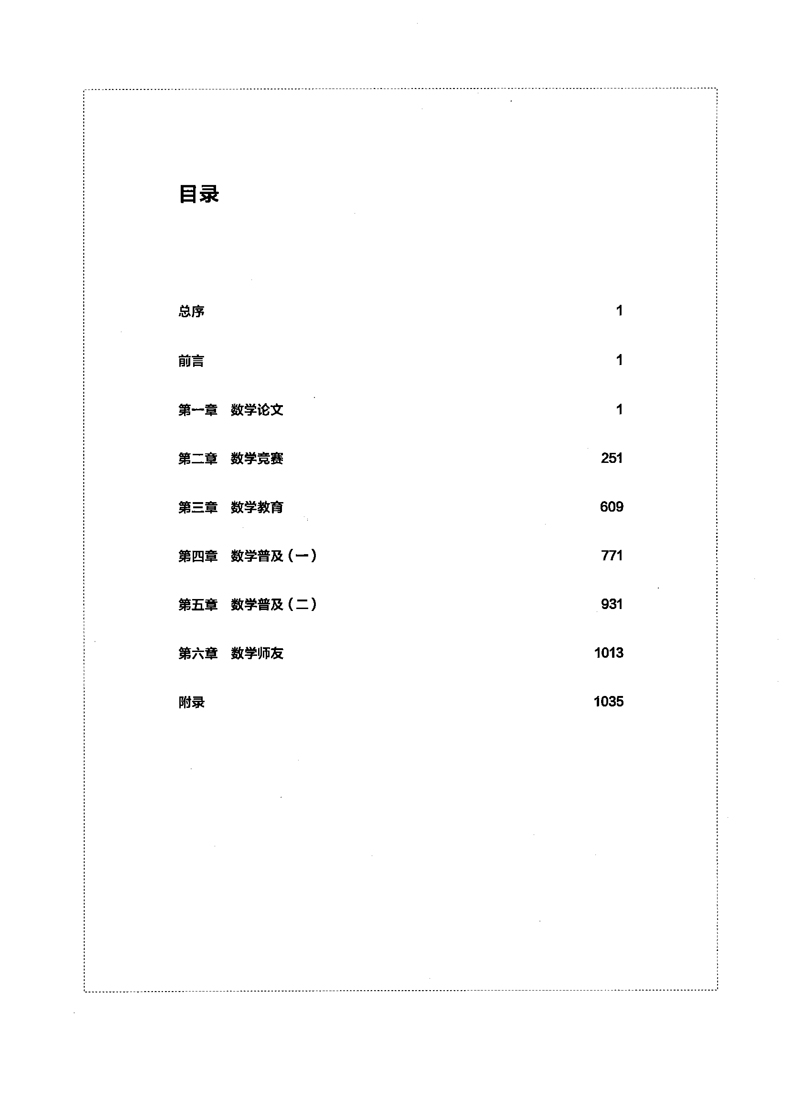 目录

总序 1

前言 1

第一章 数学论文 1

第二章 数学竞赛 251

第三章 数学教育 609

第四章 数学普及（一） 771

第五章 数学普及（二） 931

第六章 数学师友 1013

附录 1035